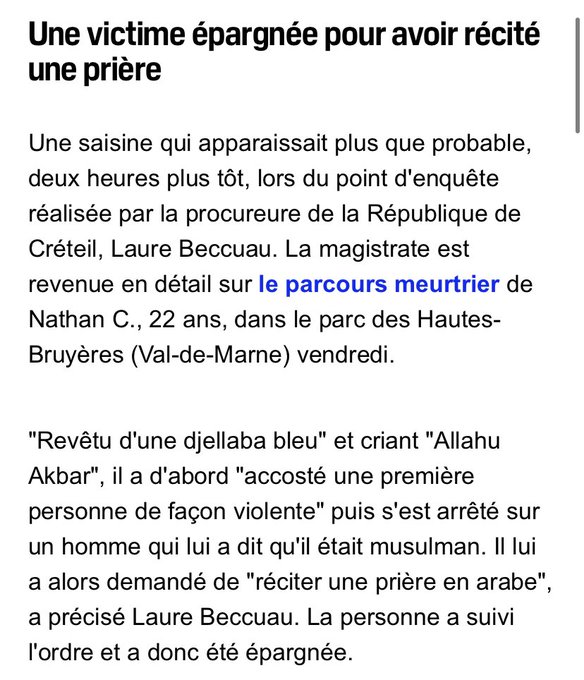 Une victime épargnée pour avoir récité une prière

Une saisine qui apparaissait plus que probable, deux heures plus tôt, lors du point d'enquête réalisée par la procureure de la République de Créteil, Laure Beccuau. La magistrate est revenue en détail sur le parcours meurtrier de Nathan C., 22 ans, dans le parc des Hautes-Bruyères (Val-de-Marne) vendredi.

"Revêtu d'une djellaba bleu" et criant "Allahu Akbar", il a d'abord "accosté une première personne de façon violente" puis s'est arrêté sur un homme qui lui a dit qu'il était musulman. Il lui a alors demandé de "réciter une prière en arabe", a précisé Laure Beccuau. La personne a suivi l'ordre et a donc été épargnée.